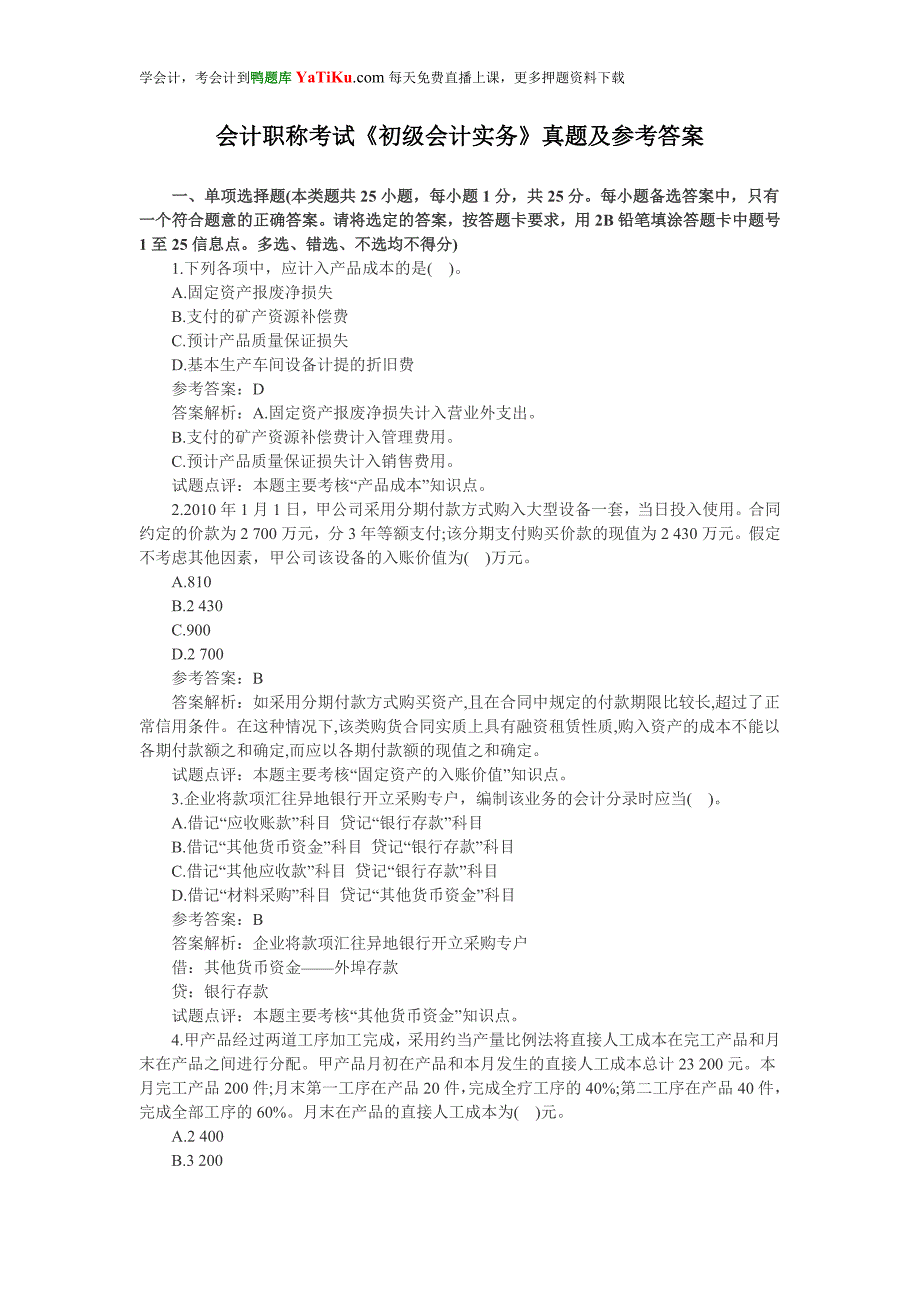 学会计，考会计到鸭题库 YaTiKu.com 每天免费直播上课，更多押题资料下载

会计职称考试《初级会计实务》真题及参考答案

一、单项选择题(本类题共 25 小题，每小题 1 分，共 25 分。每小题备选答案中，只有一个符合题意的正确答案。请将选定的答案，按答题卡要求，用 2B 铅笔填涂答题卡中题号 1 至 25 信息点。多选、错选、不选均不得分)

1.下列各项中，应计入产品成本的是( )。

A.固定资产报废净损失

B.支付的矿产资源补偿费

C.预计产品质量保证损失

D.基本生产车间设备计提的折旧费

参考答案：D

答案解析：A.固定资产报废净损失计入营业外支出。

B.支付的矿产资源补偿费计入管理费用。

C.预计产品质量保证损失计入销售费用。

试题点评：本题主要考核“产品成本”知识点。

2.2010 年 1 月 1 日，甲公司采用分期付款方式购入大型设备一套，当日投入使用。合同约定的价款为 2 700 万元，分 3 年等额支付;该分期支付购买价款的现值为 2 430 万元。假定不考虑其他因素，甲公司该设备的入账价值为( )万元。

A.810

B.2 430

C.900

D.2 700

参考答案：B

答案解析：如采用分期付款方式购买资产,且在合同中规定的付款期限比较长,超过了正常信用条件。在这种情况下,该类购货合同实质上具有融资租赁性质,购入资产的成本不能以各期付款额之和确定,而应以各期付款额的现值之和确定。

试题点评：本题主要考核“固定资产的入账价值”知识点。

3.企业将款项汇往异地银行开立采购专户，编制该业务的会计分录时应当( )。

A.借记“应收账款”科目 贷记“银行存款”科目

B.借记“其他货币资金”科目 贷记“银行存款”科目

C.借记“其他应收款”科目 贷记“银行存款”科目

D.借记“材料采购”科目 贷记“其他货币资金”科目

参考答案：B

答案解析：企业将款项汇往异地银行开立采购专户

借：其他货币资金——外埠存款

贷：银行存款

试题点评：本题主要考核“其他货币资金”知识点。

4.甲产品经过两道工序加工完成，采用约当产量比例法将直接人工成本在完工产品和月末在产品之间进行分配。甲产品月初在产品和本月发生的直接人工成本总计 23 200 元。本月完工产品 200 件;月末第一工序在产品 20 件，完成全疗工序的 40%;第二工序在产品 40 件，完成全部工序的 60%。月末在产品的直接人工成本为( )元。

A.2 400

B.3 200